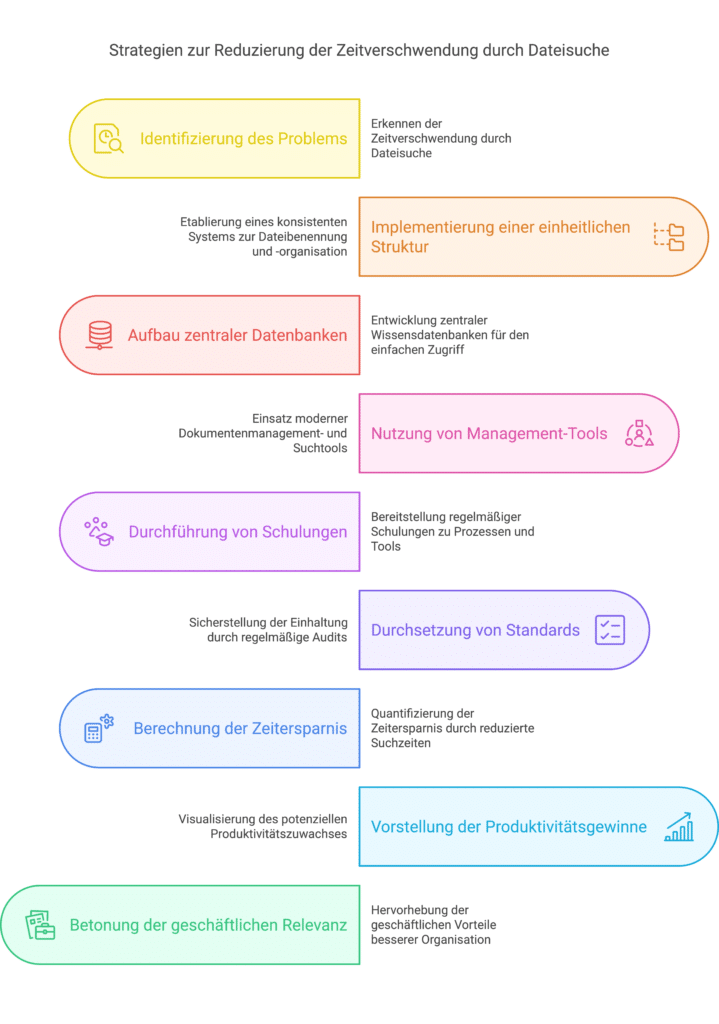 Strategien zur Reduzierung der Zeitverschwendung durch Dateisuche

Identifizierung des Problems

Erkennen der Zeitverschwendung durch Dateisuche

Etablierung eines konsistenten Systems zur Dateibenennung und -organisation

Implementierung einer einheitlichen Struktur

Aufbau zentraler Datenbanken

Entwicklung zentraler Wissensdatenbanken für den einfachen Zugriff

Einsatz moderner Dokumentenmanagement- und Suchtools

Nutzung von Management-Tools

Durchführung von Schulungen

Bereitstellung regelmäßiger Schulungen zu Prozessen und Tools

Sicherstellung der Einhaltung durch regelmäßige Audits

Durchsetzung von Standards

Berechnung der Zeitersparnis

Quantifizierung der Zeitersparnis durch reduzierte Suchzeiten

Visualisierung des potenziellen Produktivitätszuwachses

Vorstellung der Produktivitätsgewinne

Betonung der geschäftlichen Relevanz

Hervorhebung der geschäftlichen Vorteile besserer Organisation